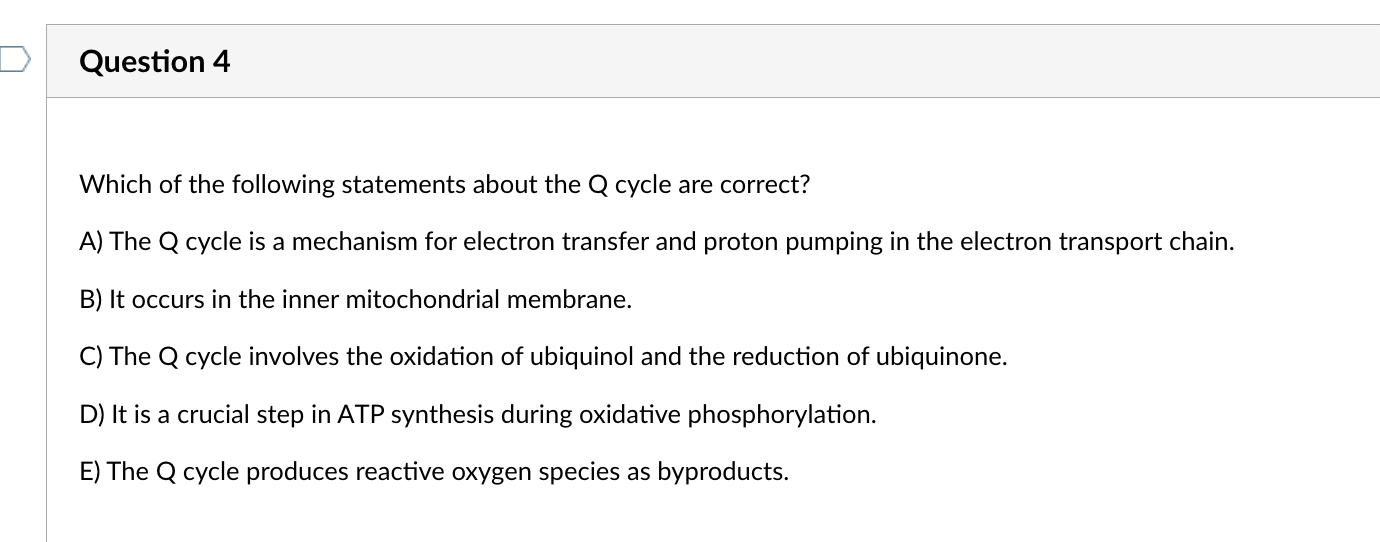 Question 4

Which of the following statements about the Q cycle are correct?

A) The Q cycle is a mechanism for electron transfer and proton pumping in the electron transport chain.

B) It occurs in the inner mitochondrial membrane.

C) The Q cycle involves the oxidation of ubiquinol and the reduction of ubiquinone.

D) It is a crucial step in ATP synthesis during oxidative phosphorylation.

E) The Q cycle produces reactive oxygen species as byproducts.